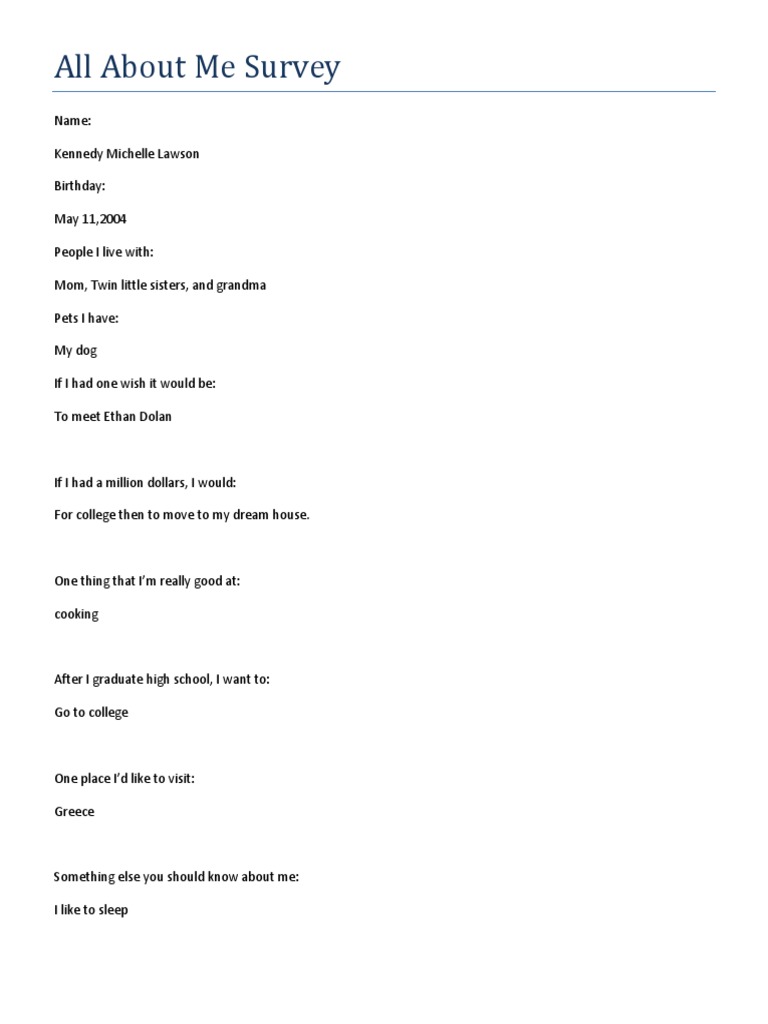 All About Me Survey

Name:

Kennedy Michelle Lawson

Birthday:

May 11,2004

People I live with:

Mom, Twin little sisters, and grandma

Pets I have:

My dog

If I had one wish it would be:

To meet Ethan Dolan

If I had a million dollars, I would:

For college then to move to my dream house.

One thing that I'm really good at:

cooking

After I graduate high school, I want to:

Go to college

One place I'd like to visit:

Greece

Something else you should know about me:

I like to sleep